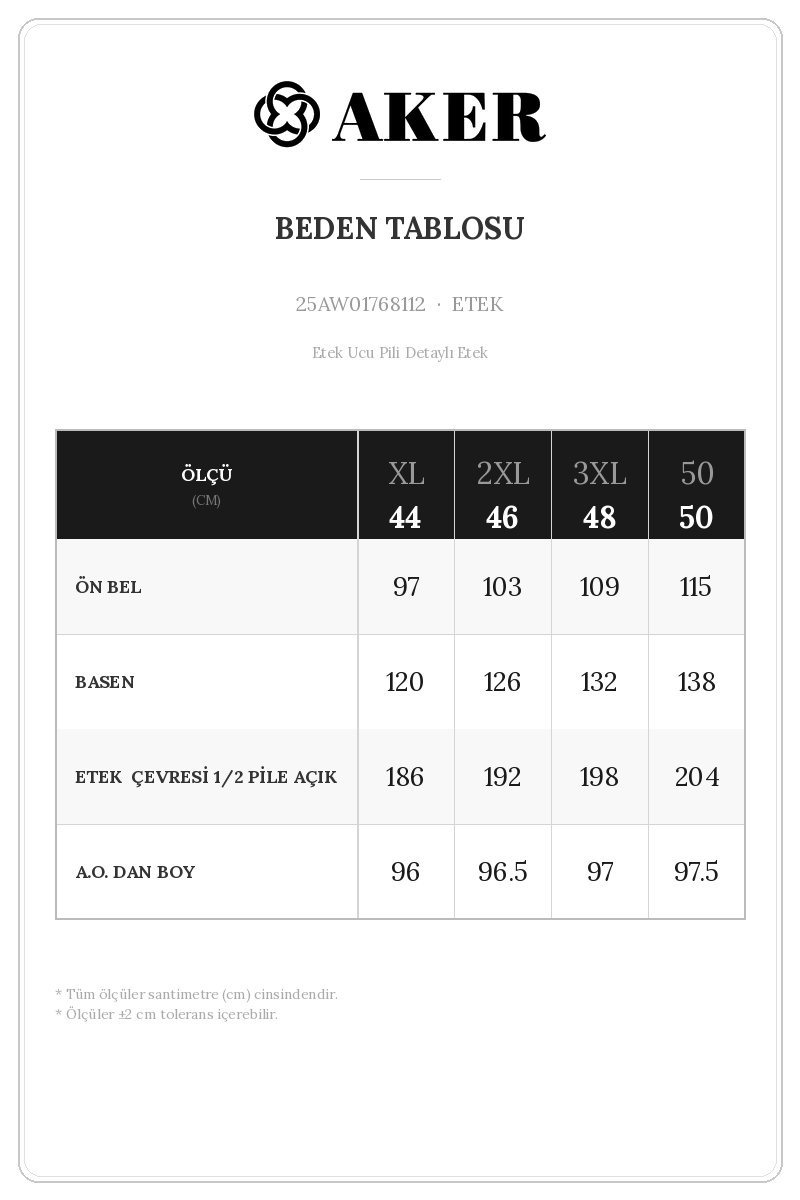 AKER

BEDEN TABLOSU

25AW01768112 · ETEK

Etek Ucu Pili Detaylı Etek

| ÖLÇÜ (CM) | XL 44 | 2XL 46 | 3XL 48 | 50 50 |
|---|---|---|---|---|
| ÖN BEL | 97 | 103 | 109 | 115 |
| BASEN | 120 | 126 | 132 | 138 |
| ETEK ÇEVRESİ 1/2 PİLE AÇIK | 186 | 192 | 198 | 204 |
| A.O. DAN BOY | 96 | 96.5 | 97 | 97.5 |

* Tüm ölçüler santimetre (cm) cinsindendir.
* Ölçüler ±2 cm tolerans içerebilir.